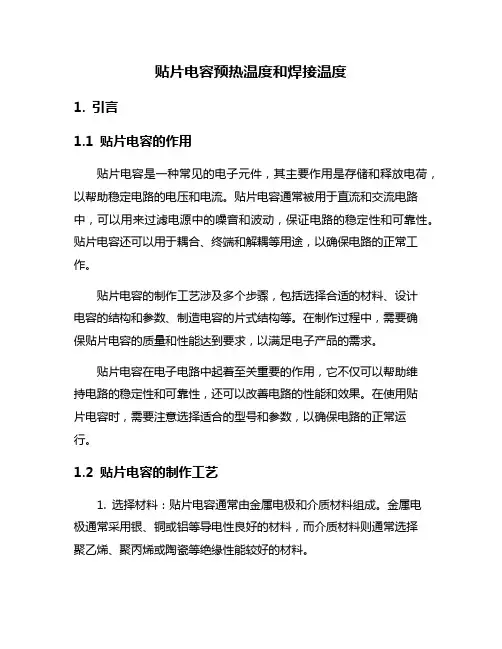 贴片电容预热温度和焊接温度

1. 引言

1.1 贴片电容的作用

贴片电容是一种常见的电子元件，其主要作用是存储和释放电荷，以帮助稳定电路的电压和电流。贴片电容通常被用于直流和交流电路中，可以用来过滤电源中的噪音和波动，保证电路的稳定性和可靠性。贴片电容还可以用于耦合、终端和解耦等用途，以确保电路的正常工作。

贴片电容的制作工艺涉及多个步骤，包括选择合适的材料、设计电容的结构和参数、制造电容的片式结构等。在制作过程中，需要确保贴片电容的质量和性能达到要求，以满足电子产品的需求。

贴片电容在电子电路中起着至关重要的作用，它不仅可以帮助维持电路的稳定性和可靠性，还可以改善电路的性能和效果。在使用贴片电容时，需要注意选择适合的型号和参数，以确保电路的正常运行。

1.2 贴片电容的制作工艺

1. 选择材料：贴片电容通常由金属电极和介质材料组成。金属电极通常采用银、铜或铝等导电性良好的材料，而介质材料则通常选择聚乙烯、聚丙烯或陶瓷等绝缘性能较好的材料。